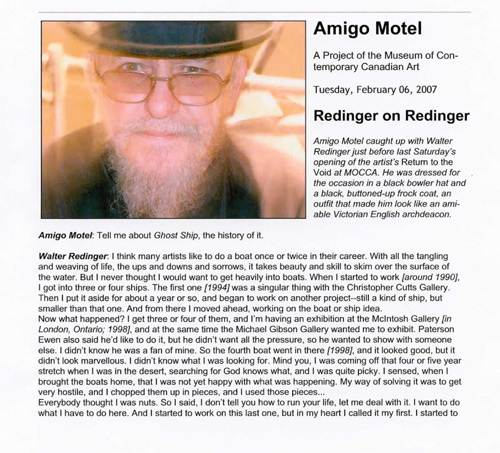 Amigo Motel

A Project of the Museum of Contemporary Canadian Art

Tuesday, February 06, 2007

Redinger on Redinger

Amigo Motel caught up with Walter Redinger just before last Saturday's opening of the artist's Return to the Void at MOCCA. He was dressed for the occasion in a black bowler hat and a black, buttoned-up frock coat, an outfit that made him look like an amiable Victorian English archdeacon.

Amigo Motel: Tell me about Ghost Ship, the history of it.

Walter Redinger: I think many artists like to do a boat once or twice in their career. With all the tangling and weaving of life, the ups and downs and sorrows, it takes beauty and skill to skim over the surface of the water. But I never thought I would want to get heavily into boats. When I started to work [around 1990], I got into three or four ships. The first one [1994] was a singular thing with the Christopher Cutts Gallery. Then I put it aside for about a year or so, and began to work on another project--still a kind of ship, but smaller than that one. And from there I moved ahead, working on the boat or ship idea.
Now what happened? I get three or four of them, and I'm having an exhibition at the McIntosh Gallery [in London, Ontario; 1998], and at the same time the Michael Gibson Gallery wanted me to exhibit. Paterson Ewen also said he'd like to do it, but he didn't want all the pressure, so he wanted to show with someone else. I didn't know he was a fan of mine. So the fourth boat went in there [1998], and it looked good, but it didn't look marvellous. I didn't know what I was looking for. Mind you, I was coming off that four or five year stretch when I was in the desert, searching for God knows what, and I was quite picky. I sensed, when I brought the boats home, that I was not yet happy with what was happening. My way of solving it was to get very hostile, and I chopped them up in pieces, and I used those pieces...
Everybody thought I was nuts. So I said, I don't tell you how to run your life, let me deal with it. I want to do what I have to do here. And I started to work on this last one, but in my heart I called it my first. I started to